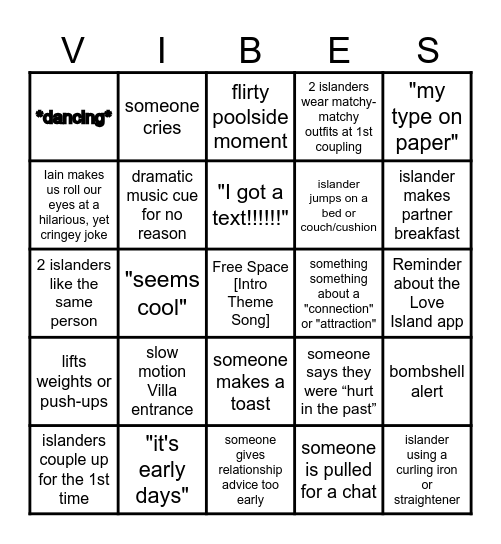 | V | I | B | E | S |
|---|---|---|---|---|
| \*dancing\* | someone cries | flirty poolside moment | 2 islanders wear matchy-matchy outfits at 1st coupling | "my type on paper" |
| Iain makes us roll our eyes at a hilarious, yet cringey joke | dramatic music cue for no reason | "I got a text!!!!!!" | islander jumps on a bed or couch/cushion | islander makes partner breakfast |
| 2 islanders like the same person | "seems cool" | Free Space [Intro Theme Song] | something something about a "connection" or "attraction" | Reminder about the Love Island app |
| lifts weights or push-ups | slow motion Villa entrance | someone makes a toast | someone says they were “hurt in the past” | bombshell alert |
| islanders couple up for the 1st time | "it's early days" | someone gives relationship advice too early | someone is pulled for a chat | islander using a curling iron or straightener |